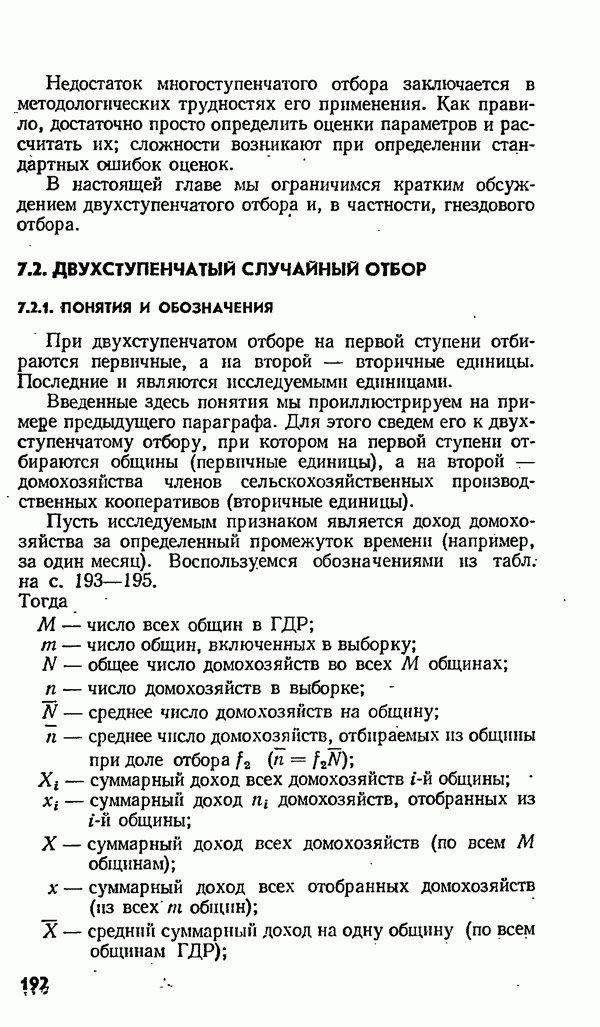 Недостаток многоступенчатого отбора заключается в методологических трудностях его применения. Как правило, достаточно просто определить оценки параметров и рассчитать их; сложности возникают при определении стандартных ошибок оценок.

В настоящей главе мы ограничимся кратким обсуждением двухступенчатого отбора и, в частности, гнездового отбора.

7.2. ДВУХСТУПЕНЧАТЫЙ СЛУЧАЙНЫЙ ОТБОР

7.2.1. ПОНЯТИЯ И ОБОЗНАЧЕНИЯ

При двухступенчатом отборе на первой ступени отбираются первичные, а на второй — вторичные единицы. Последние и являются исследуемыми единицами.

Введенные здесь понятия мы проиллюстрируем на примере предыдущего параграфа. Для этого сведем его к двухступенчатому отбору, при котором на первой ступени отбираются общины (первичные единицы), а на второй — домохозяйства членов сельскохозяйственных производственных кооперативов (вторичные единицы).

Пусть исследуемым признаком является доход домохозяйства за определенный промежуток времени (например, за один месяц). Воспользуемся обозначениями из табл. на с. 193—195.

Тогда

$M$ — число всех общин в ГДР;

$m$ — число общин, включенных в выборку;

$N$ — общее число домохозяйств во всех $M$ общинах;

$n$ — число домохозяйств в выборке;

$\overline{N}$ — среднее число домохозяйств на общину;

$\overline{n}$ — среднее число домохозяйств, отбираемых из общины при доле отбора $f_2$ $(\overline{n} = f_2\overline{N})$;

$X_i$ — суммарный доход всех домохозяйств $i$-й общины;

$x_i$ — суммарный доход $n_i$ домохозяйств, отобранных из $i$-й общины;

$X$ — суммарный доход всех домохозяйств (по всем $M$ общинам);

$x$ — суммарный доход всех отобранных домохозяйств (из всех $m$ общин);

$\overline{X}$ — средний суммарный доход на одну общину (по всем общинам ГДР);

192